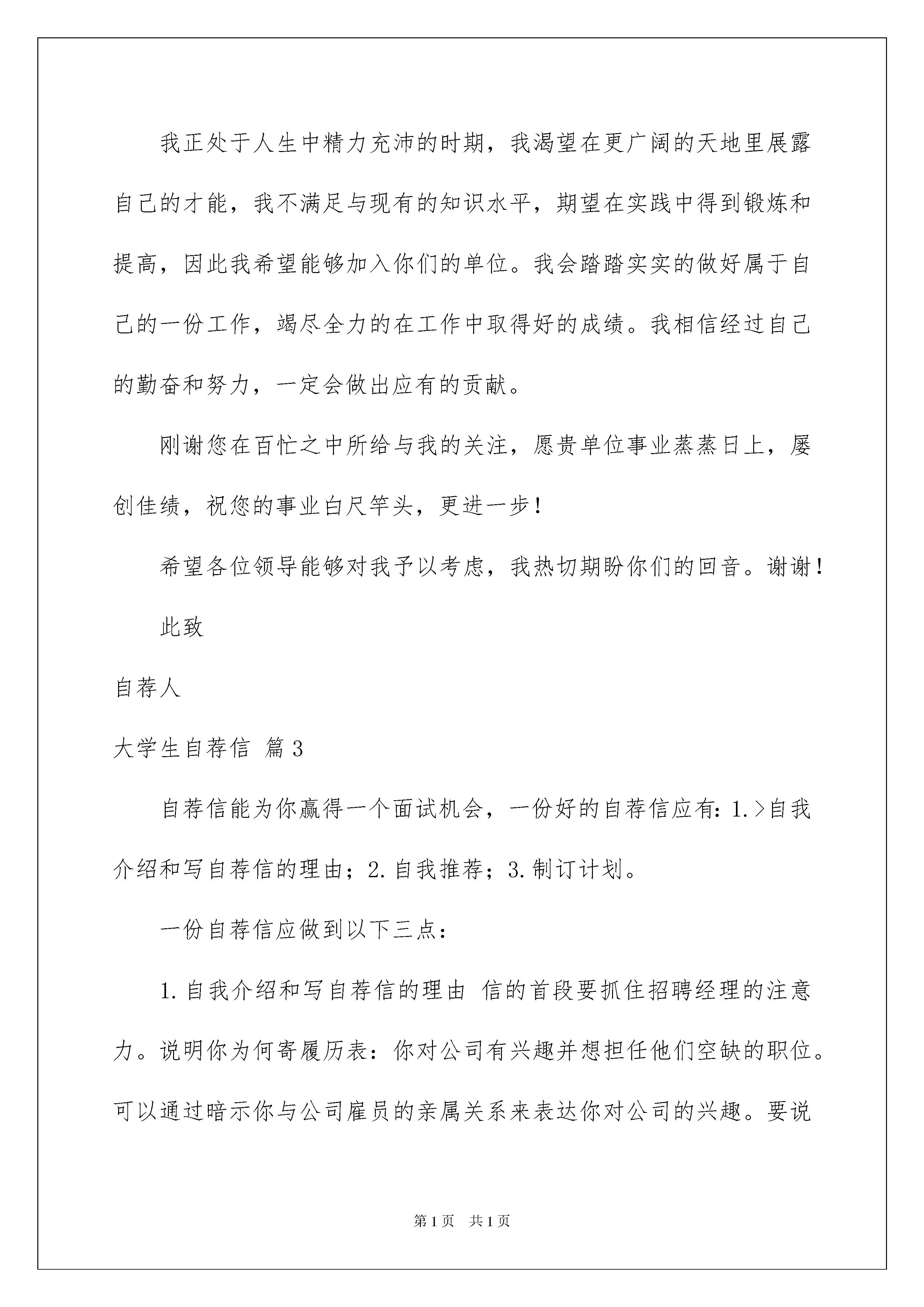 我正处于人生中精力充沛的时期，我渴望在更广阔的天地里展露自己的才能，我不满足与现有的知识水平，期望在实践中得到锻炼和提高，因此我希望能够加入你们的单位。我会踏踏实实的做好属于自己的一份工作，竭尽全力的在工作中取得好的成绩。我相信经过自己的勤奋和努力，一定会做出应有的贡献。

刚谢您在百忙之中所给与我的关注，愿贵单位事业蒸蒸日上，屡创佳绩，祝您的事业白尺竿头，更进一步！

希望各位领导能够对我予以考虑，我热切期盼你们的回音。谢谢！

此致

自荐人

大学生自荐信 篇3

自荐信能为你赢得一个面试机会，一份好的自荐信应有：1.>自我介绍和写自荐信的理由；2.自我推荐；3.制订计划。

一份自荐信应做到以下三点：

1.自我介绍和写自荐信的理由 信的首段要抓住招聘经理的注意力。说明你为何寄履历表：你对公司有兴趣并想担任他们空缺的职位。可以通过暗示你与公司雇员的亲属关系来表达你对公司的兴趣。要说

第1页 共1页